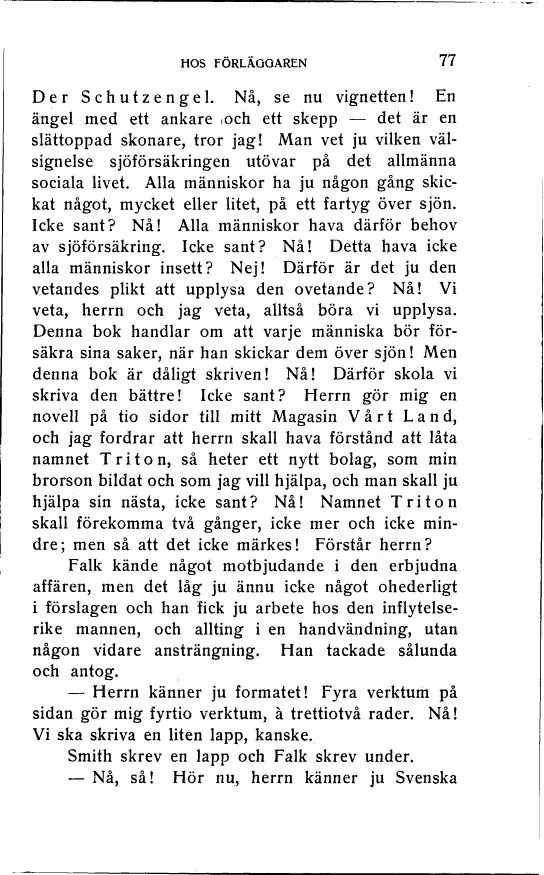 HOS FÖRLÄGGAREN 77

Der Schutzengel. Nå, se nu vignetten! En ängel med ett ankare och ett skepp — det är en slättoppad skonare, tror jag! Man vet ju vilken välsignelse sjöförsäkringen utövar på det allmänna sociala livet. Alla människor ha ju någon gång skickat något, mycket eller litet, på ett fartyg över sjön. Icke sant? Nå! Alla människor hava därför behov av sjöförsäkring. Icke sant? Nå! Detta hava icke alla människor insett? Nej! Därför är det ju den vetandes plikt att upplysa den ovetande? Nå! Vi veta, herrn och jag veta, alltså böra vi upplysa. Denna bok handlar om att varje människa bör försäkra sina saker, när han skickar dem över sjön! Men denna bok är dåligt skriven! Nå! Därför skola vi skriva den bättre! Icke sant? Herrn gör mig en novell på tio sidor till mitt Magasin Vårt Land, och jag fordrar att herrn skall hava förstånd att låta namnet Triton, så heter ett nytt bolag, som min brorson bildat och som jag vill hjälpa, och man skall ju hjälpa sin nästa, icke sant? Nå! Namnet Triton skall förekomma två gånger, icke mer och icke mindre; men så att det icke märkes! Förstår herrn?

Falk kände något motbjudande i den erbjudna affären, men det låg ju ännu icke något ohederligt i förslagen och han fick ju arbete hos den inflytelserike mannen, och allting i en handvändning, utan någon vidare ansträngning. Han tackade sålunda och antog.

— Herrn känner ju formatet! Fyra verktum på sidan gör mig fyrtio verktum, à trettiotvå rader. Nå! Vi ska skriva en liten lapp, kanske.

Smith skrev en lapp och Falk skrev under.

— Nå, så! Hör nu, herrn känner ju Svenska